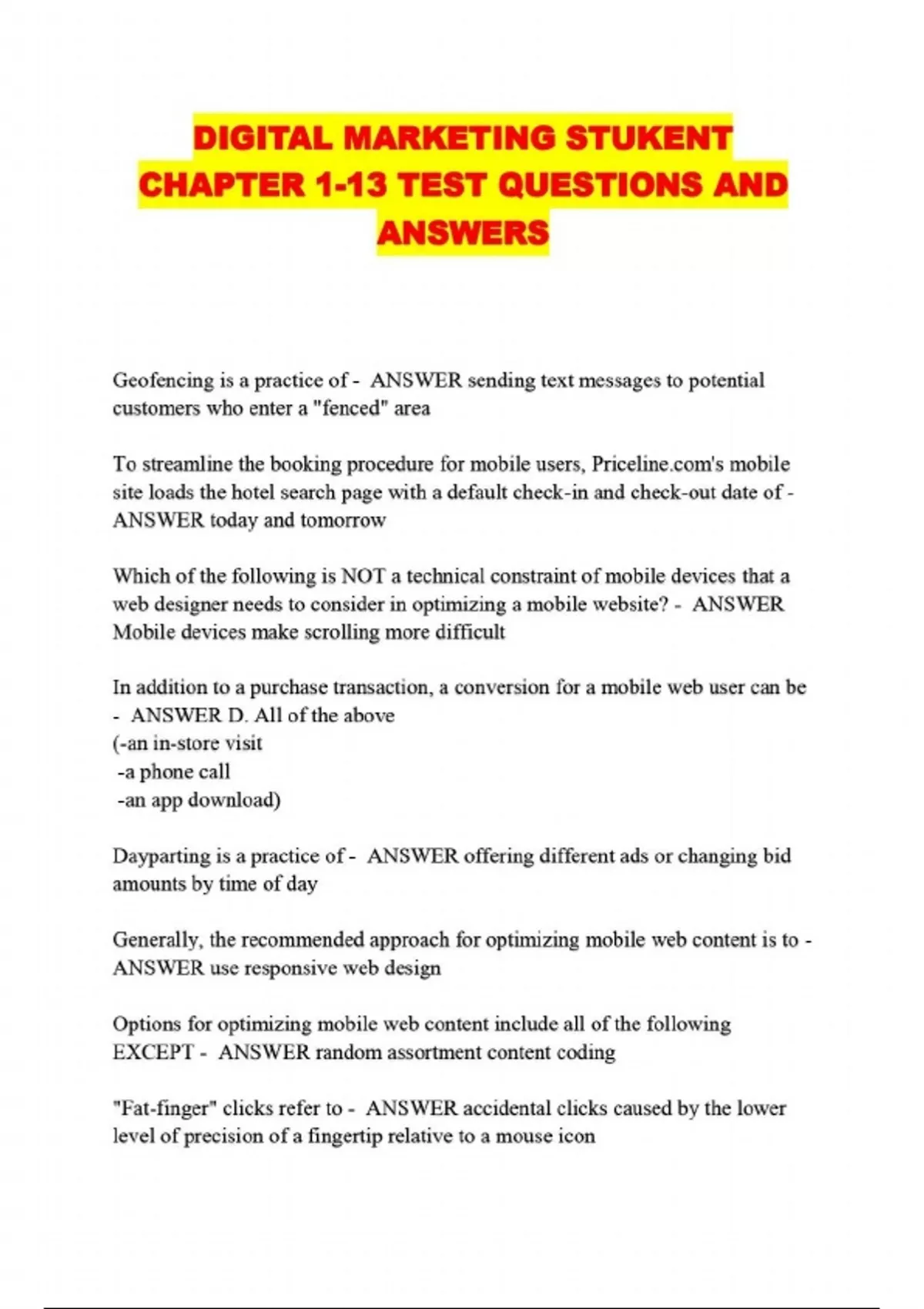 DIGITAL MARKETING STUKENT CHAPTER 1-13 TEST QUESTIONS AND ANSWERS

Geofencing is a practice of - ANSWER sending text messages to potential customers who enter a "fenced" area

To streamline the booking procedure for mobile users, Priceline.com's mobile site loads the hotel search page with a default check-in and check-out date of - ANSWER today and tomorrow

Which of the following is NOT a technical constraint of mobile devices that a web designer needs to consider in optimizing a mobile website? - ANSWER Mobile devices make scrolling more difficult

In addition to a purchase transaction, a conversion for a mobile web user can be - ANSWER D. All of the above
(-an in-store visit
-a phone call
-an app download)

Dayparting is a practice of - ANSWER offering different ads or changing bid amounts by time of day

Generally, the recommended approach for optimizing mobile web content is to - ANSWER use responsive web design

Options for optimizing mobile web content include all of the following EXCEPT - ANSWER random assortment content coding

"Fat-finger" clicks refer to - ANSWER accidental clicks caused by the lower level of precision of a fingertip relative to a mouse icon